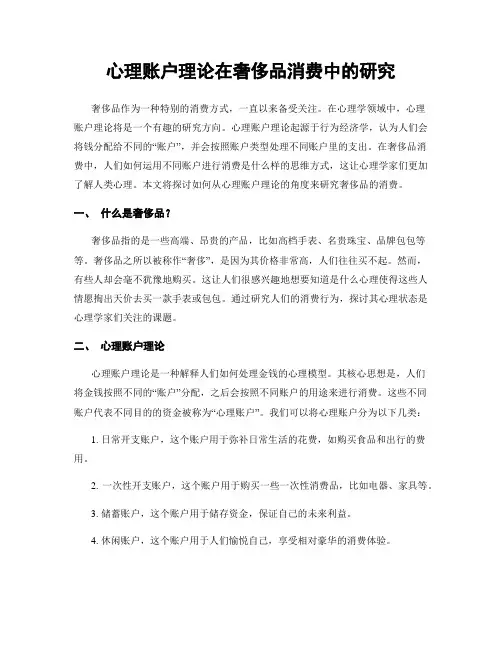 心理账户理论在奢侈品消费中的研究

奢侈品作为一种特别的消费方式，一直以来备受关注。在心理学领域中，心理账户理论将是一个有趣的研究方向。心理账户理论起源于行为经济学，认为人们会将钱分配给不同的“账户”，并会按照账户类型处理不同账户里的支出。在奢侈品消费中，人们如何运用不同账户进行消费是什么样的思维方式，这让心理学家们更加了解人类心理。本文将探讨如何从心理账户理论的角度来研究奢侈品的消费。

一、 什么是奢侈品？

奢侈品指的是一些高端、昂贵的产品，比如高档手表、名贵珠宝、品牌包包等等。奢侈品之所以被称作“奢侈”，是因为其价格非常高，人们往往买不起。然而，有些人却会毫不犹豫地购买。这让人们很感兴趣地想要知道是什么心理使得这些人情愿掏出天价去买一款手表或包包。通过研究人们的消费行为，探讨其心理状态是心理学家们关注的课题。

二、 心理账户理论

心理账户理论是一种解释人们如何处理金钱的心理模型。其核心思想是，人们将金钱按照不同的“账户”分配，之后会按照不同账户的用途来进行消费。这些不同账户代表不同目的的资金被称为“心理账户”。我们可以将心理账户分为以下几类：

1. 日常开支账户，这个账户用于弥补日常生活的花费，如购买食品和出行的费用。

2. 一次性开支账户，这个账户用于购买一些一次性消费品，比如电器、家具等。

3. 储蓄账户，这个账户用于储存资金，保证自己的未来利益。

4. 休闲账户，这个账户用于人们愉悦自己，享受相对豪华的消费体验。